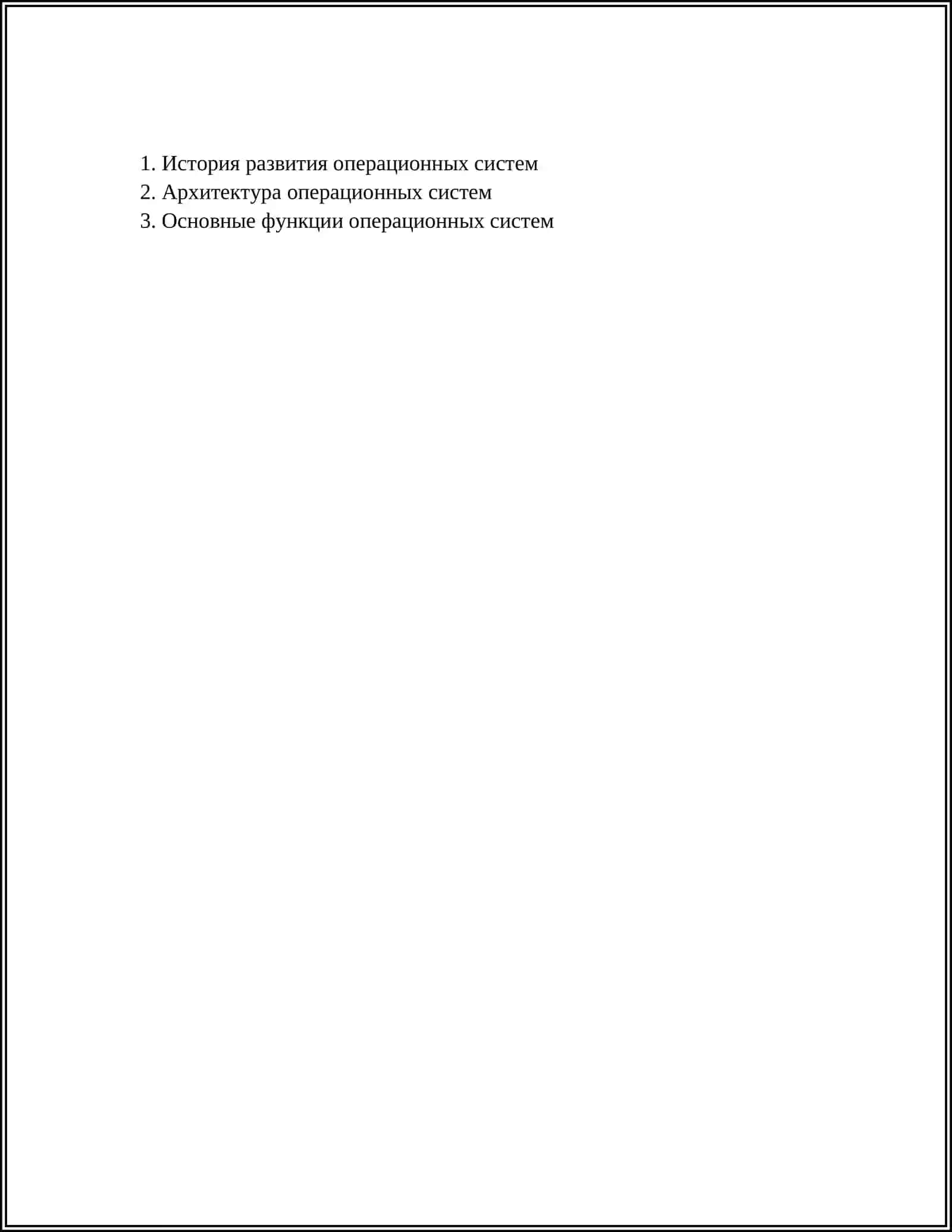 1. История развития операционных систем
2. Архитектура операционных систем
3. Основные функции операционных систем